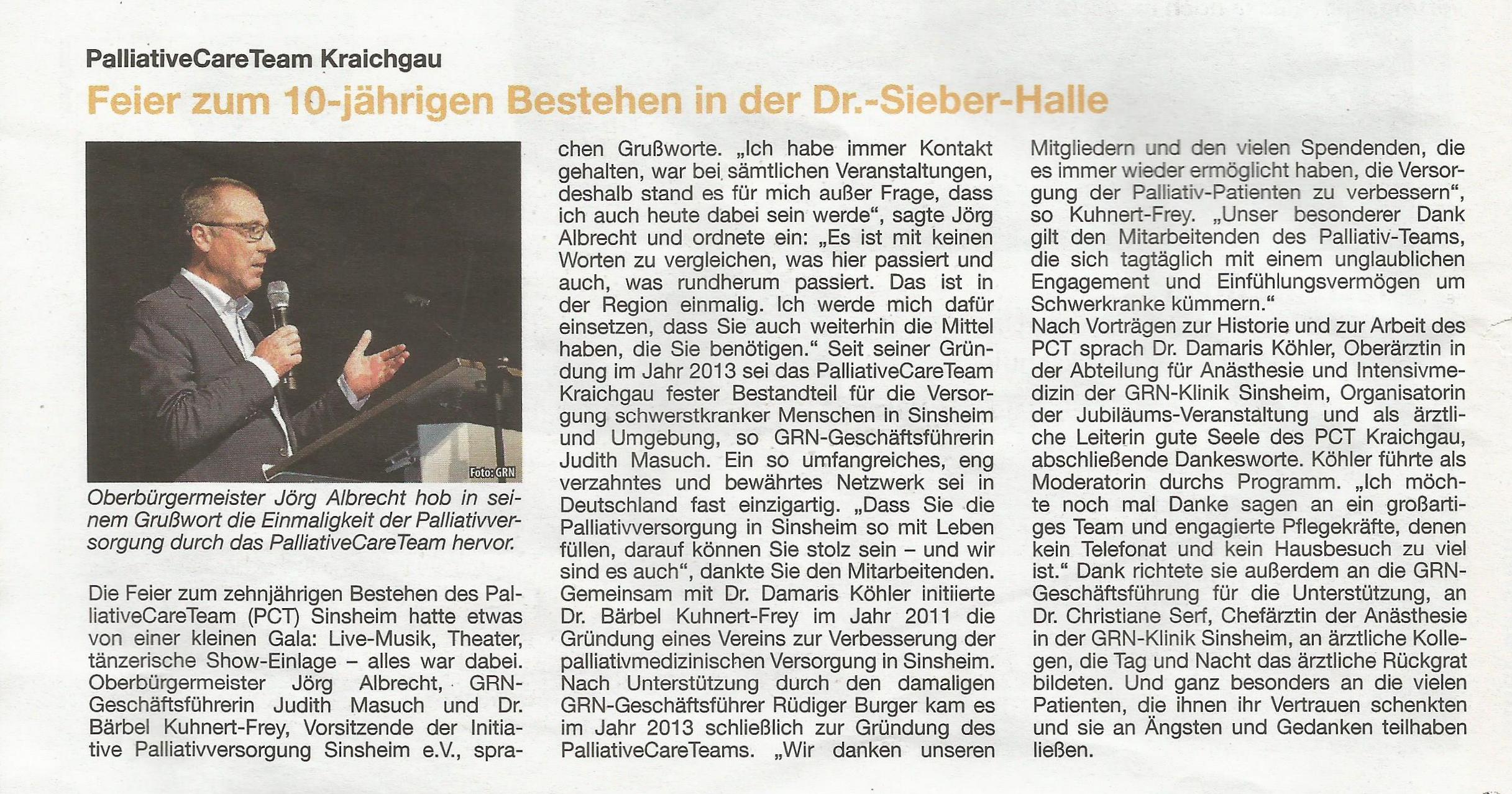 PalliativeCareTeam Kraichgau

Feier zum 10-jährigen Bestehen in der Dr.-Sieber-Halle

Foto: GRN

Oberbürgermeister Jörg Albrecht hob in seinem Grußwort die Einmaligkeit der Palliativversorgung durch das PalliativeCareTeam hervor.

Die Feier zum zehnjährigen Bestehen des PalliativeCareTeam (PCT) Sinsheim hatte etwas von einer kleinen Gala: Live-Musik, Theater, tänzerische Show-Einlage – alles war dabei. Oberbürgermeister Jörg Albrecht, GRN-Geschäftsführerin Judith Masuch und Dr. Bärbel Kuhnert-Frey, Vorsitzende der Initiative Palliativversorgung Sinsheim e.V., sprachen Grußworte. „Ich habe immer Kontakt gehalten, war bei sämtlichen Veranstaltungen, deshalb stand es für mich außer Frage, dass ich auch heute dabei sein werde“, sagte Jörg Albrecht und ordnete ein: „Es ist mit keinen Worten zu vergleichen, was hier passiert und auch, was rundherum passiert. Das ist in der Region einmalig. Ich werde mich dafür einsetzen, dass Sie auch weiterhin die Mittel haben, die Sie benötigen.“ Seit seiner Gründung im Jahr 2013 sei das PalliativeCareTeam Kraichgau fester Bestandteil für die Versorgung schwerstkranker Menschen in Sinsheim und Umgebung, so GRN-Geschäftsführerin Judith Masuch. Ein so umfangreiches, eng verzahntes und bewährtes Netzwerk sei in Deutschland fast einzigartig. „Dass Sie die Palliativversorgung in Sinsheim so mit Leben füllen, darauf können Sie stolz sein – und wir sind es auch“, dankte Sie den Mitarbeitenden. Gemeinsam mit Dr. Damaris Köhler initiierte Dr. Bärbel Kuhnert-Frey im Jahr 2011 die Gründung eines Vereins zur Verbesserung der palliativmedizinischen Versorgung in Sinsheim. Nach Unterstützung durch den damaligen GRN-Geschäftsführer Rüdiger Burger kam es im Jahr 2013 schließlich zur Gründung des PalliativeCareTeams. „Wir danken unseren Mitgliedern und den vielen Spendenden, die es immer wieder ermöglicht haben, die Versorgung der Palliativ-Patienten zu verbessern“, so Kuhnert-Frey. „Unser besonderer Dank gilt den Mitarbeitenden des Palliativ-Teams, die sich tagtäglich mit einem unglaublichen Engagement und Einfühlungsvermögen um Schwerkranke kümmern.“
Nach Vorträgen zur Historie und zur Arbeit des PCT sprach Dr. Damaris Köhler, Oberärztin in der Abteilung für Anästhesie und Intensivmedizin der GRN-Klinik Sinsheim, Organisatorin der Jubiläums-Veranstaltung und als ärztliche Leiterin gute Seele des PCT Kraichgau, abschließende Dankesworte. Köhler führte als Moderatorin durchs Programm. „Ich möchte noch mal Danke sagen an ein großartiges Team und engagierte Pflegekräfte, denen kein Telefonat und kein Hausbesuch zu viel ist.“ Dank richtete sie außerdem an die GRN-Geschäftsführung für die Unterstützung, an Dr. Christiane Serf, Chefärztin der Anästhesie in der GRN-Klinik Sinsheim, an ärztliche Kollegen, die Tag und Nacht das ärztliche Rückgrat bildeten. Und ganz besonders an die vielen Patienten, die ihnen ihr Vertrauen schenkten und sie an Ängsten und Gedanken teilhaben ließen.